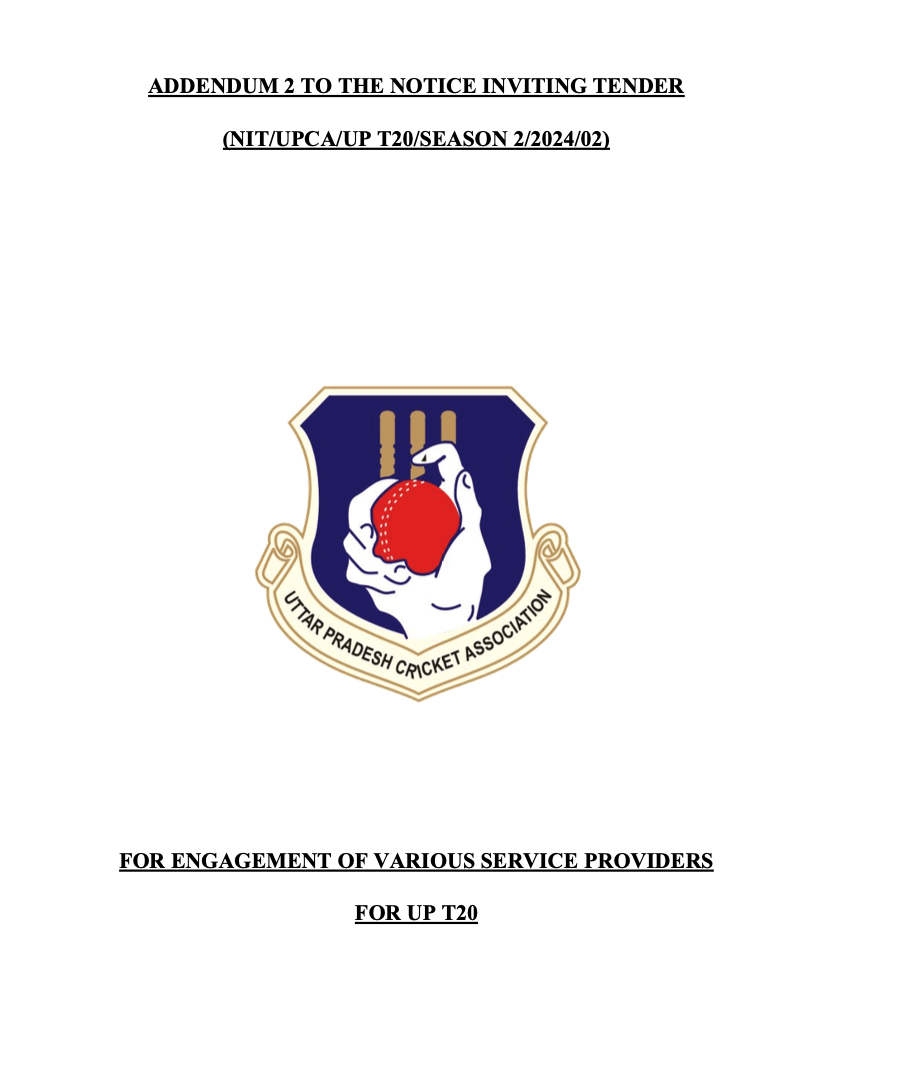 ADDENDUM 2 TO THE NOTICE INVITING TENDER

(NIT/UPCA/UP T20/SEASON 2/2024/02)

UTTAR PRADESH CRICKET ASSOCIATION

FOR ENGAGEMENT OF VARIOUS SERVICE PROVIDERS

FOR UP T20